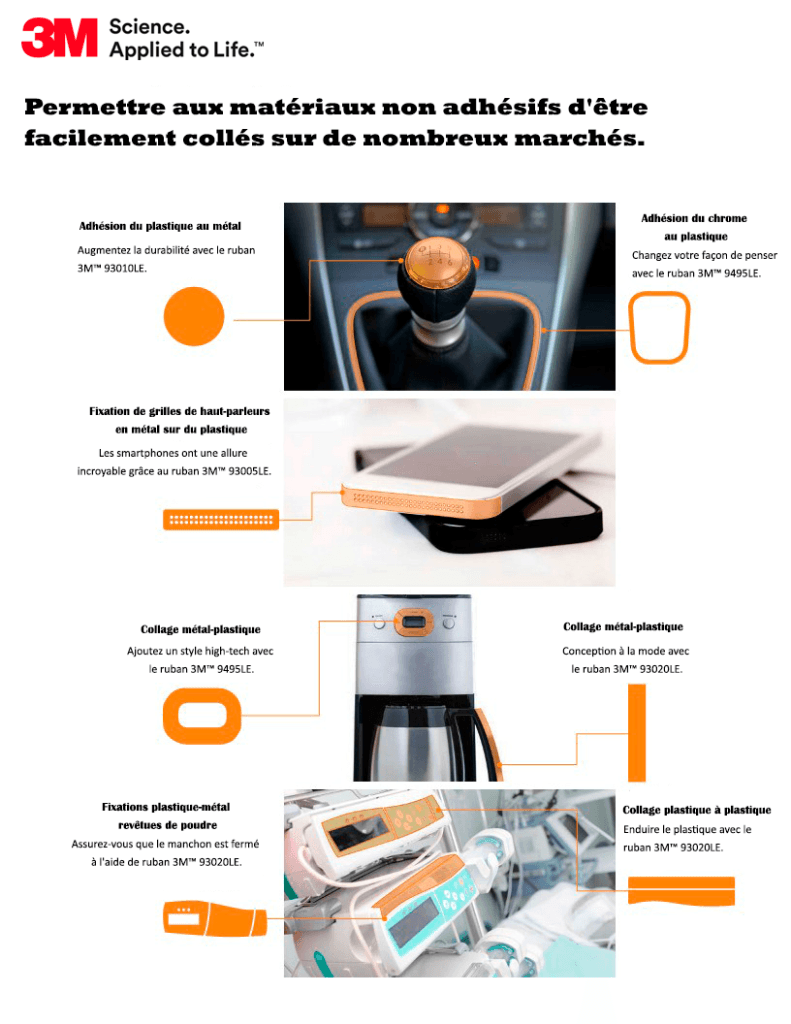 3M Science. Applied to Life.™

Permettre aux matériaux non adhésifs d'être facilement collés sur de nombreux marchés.

Adhésion du plastique au métal
Augmentez la durabilité avec le ruban 3M™ 93010LE.

Adhésion du chrome au plastique
Changez votre façon de penser avec le ruban 3M™ 9495LE.

Fixation de grilles de haut-parleurs en métal sur du plastique
Les smartphones ont une allure incroyable grâce au ruban 3M™ 93005LE.

Collage métal-plastique
Ajoutez un style high-tech avec le ruban 3M™ 9495LE.

Collage métal-plastique
Conception à la mode avec le ruban 3M™ 93020LE.

Fixations plastique-métal revêtues de poudre
Assurez-vous que le manchon est fermé à l'aide de ruban 3M™ 93020LE.

Collage plastique à plastique
Enduire le plastique avec le ruban 3M™ 93020LE.